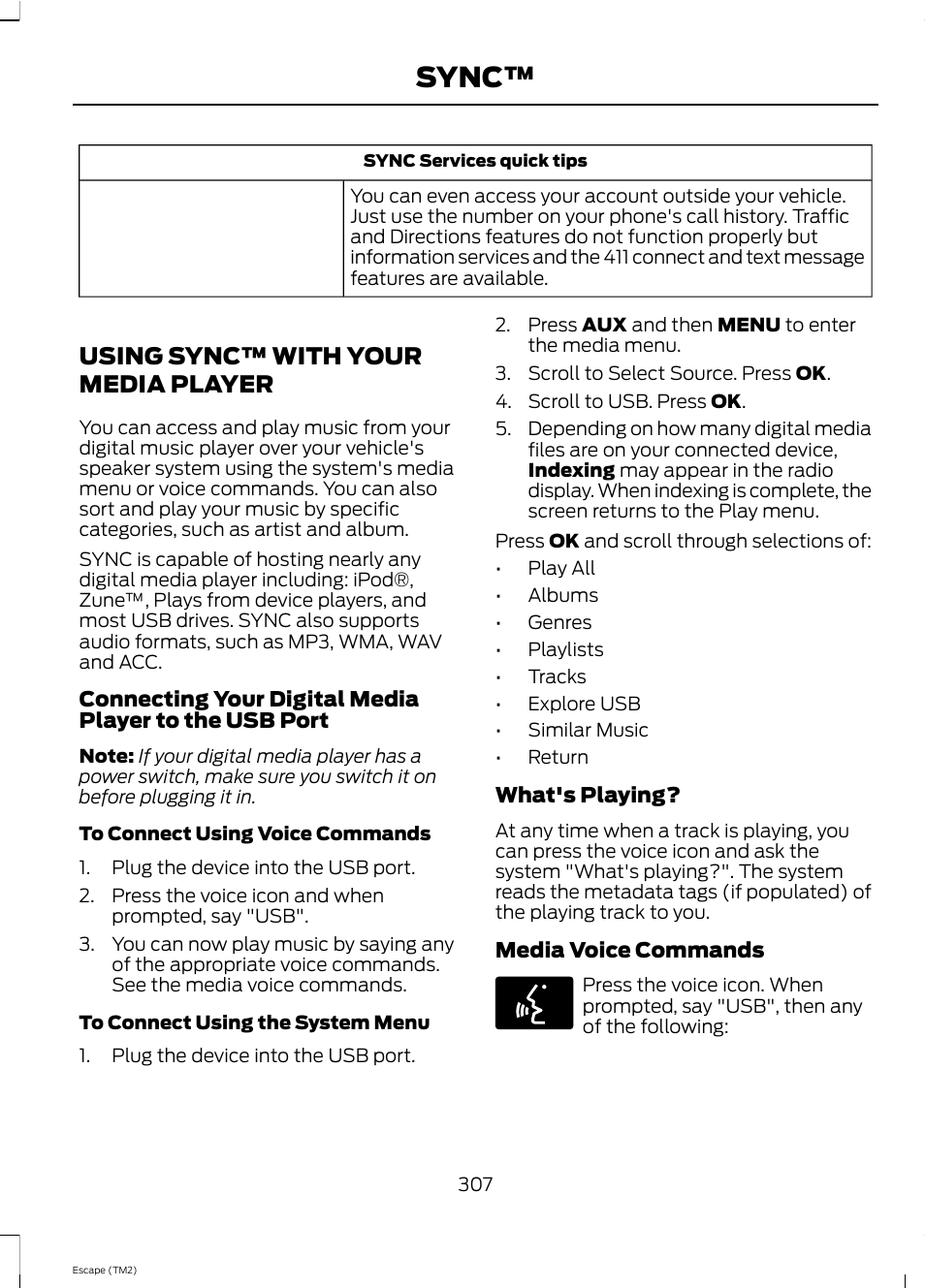 SYNC™

| SYNC Services quick tips | |
|---|---|
| | You can even access your account outside your vehicle. Just use the number on your phone's call history. Traffic and Directions features do not function properly but information services and the 411 connect and text message features are available. |

USING SYNC™ WITH YOUR MEDIA PLAYER

You can access and play music from your digital music player over your vehicle's speaker system using the system's media menu or voice commands. You can also sort and play your music by specific categories, such as artist and album.

SYNC is capable of hosting nearly any digital media player including: iPod®, Zune™, Plays from device players, and most USB drives. SYNC also supports audio formats, such as MP3, WMA, WAV and ACC.

Connecting Your Digital Media Player to the USB Port

Note: If your digital media player has a power switch, make sure you switch it on before plugging it in.

To Connect Using Voice Commands

1. Plug the device into the USB port.
2. Press the voice icon and when prompted, say "USB".
3. You can now play music by saying any of the appropriate voice commands. See the media voice commands.

To Connect Using the System Menu

1. Plug the device into the USB port.
2. Press AUX and then MENU to enter the media menu.
3. Scroll to Select Source. Press OK.
4. Scroll to USB. Press OK.
5. Depending on how many digital media files are on your connected device, Indexing may appear in the radio display. When indexing is complete, the screen returns to the Play menu.

Press OK and scroll through selections of:

• Play All
• Albums
• Genres
• Playlists
• Tracks
• Explore USB
• Similar Music
• Return

What's Playing?

At any time when a track is playing, you can press the voice icon and ask the system "What's playing?". The system reads the metadata tags (if populated) of the playing track to you.

Media Voice Commands

Press the voice icon. When prompted, say "USB", then any of the following:

307

Escape (TM2)